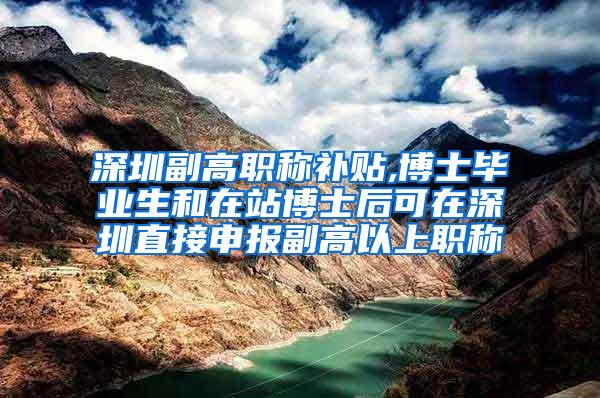 深圳副高职称补贴,博士毕业生和在站博士后可在深圳直接申报副高以上职称